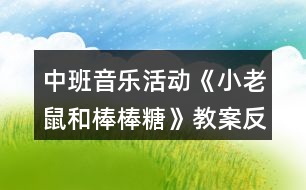 中班音乐活动《小老鼠和棒棒糖》教案反